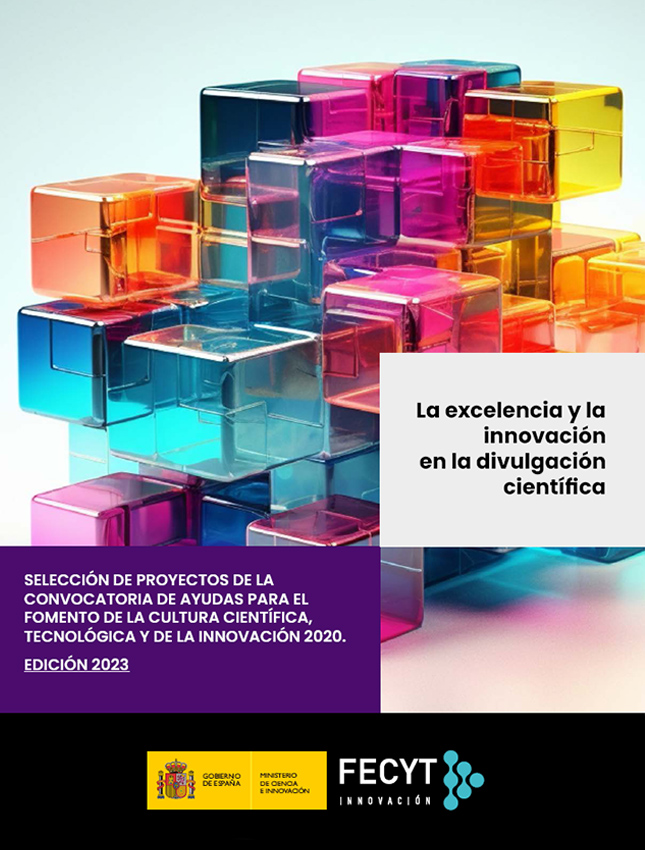 La excelencia y la innovación en la divulgación científica

SELECCIÓN DE PROYECTOS DE LA CONVOCATORIA DE AYUDAS PARA EL FOMENTO DE LA CULTURA CIENTÍFICA, TECNOLÓGICA Y DE LA INNOVACIÓN 2020.

EDICIÓN 2023

GOBIERNO DE ESPAÑA

MINISTERIO DE CIENCIA E INNOVACIÓN

FECYT

INNOVACIÓN